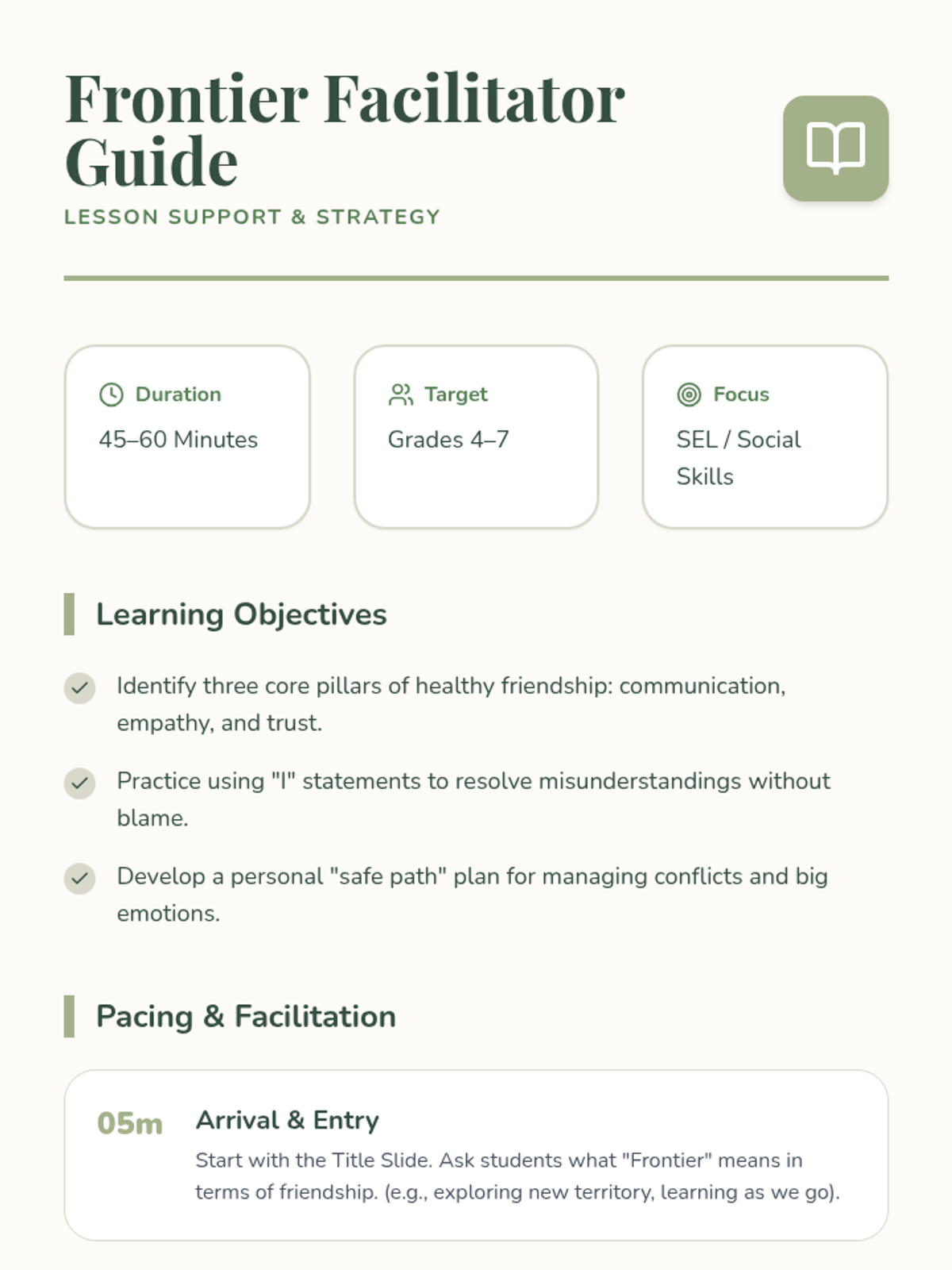 Frontier Facilitator Guide

LESSON SUPPORT & STRATEGY

Duration
45–60 Minutes

Target
Grades 4–7

Focus
SEL / Social Skills

Learning Objectives

Identify three core pillars of healthy friendship: communication, empathy, and trust.

Practice using "I" statements to resolve misunderstandings without blame.

Develop a personal "safe path" plan for managing conflicts and big emotions.

Pacing & Facilitation

05m

Arrival & Entry

Start with the Title Slide. Ask students what "Frontier" means in terms of friendship. (e.g., exploring new territory, learning as we go).